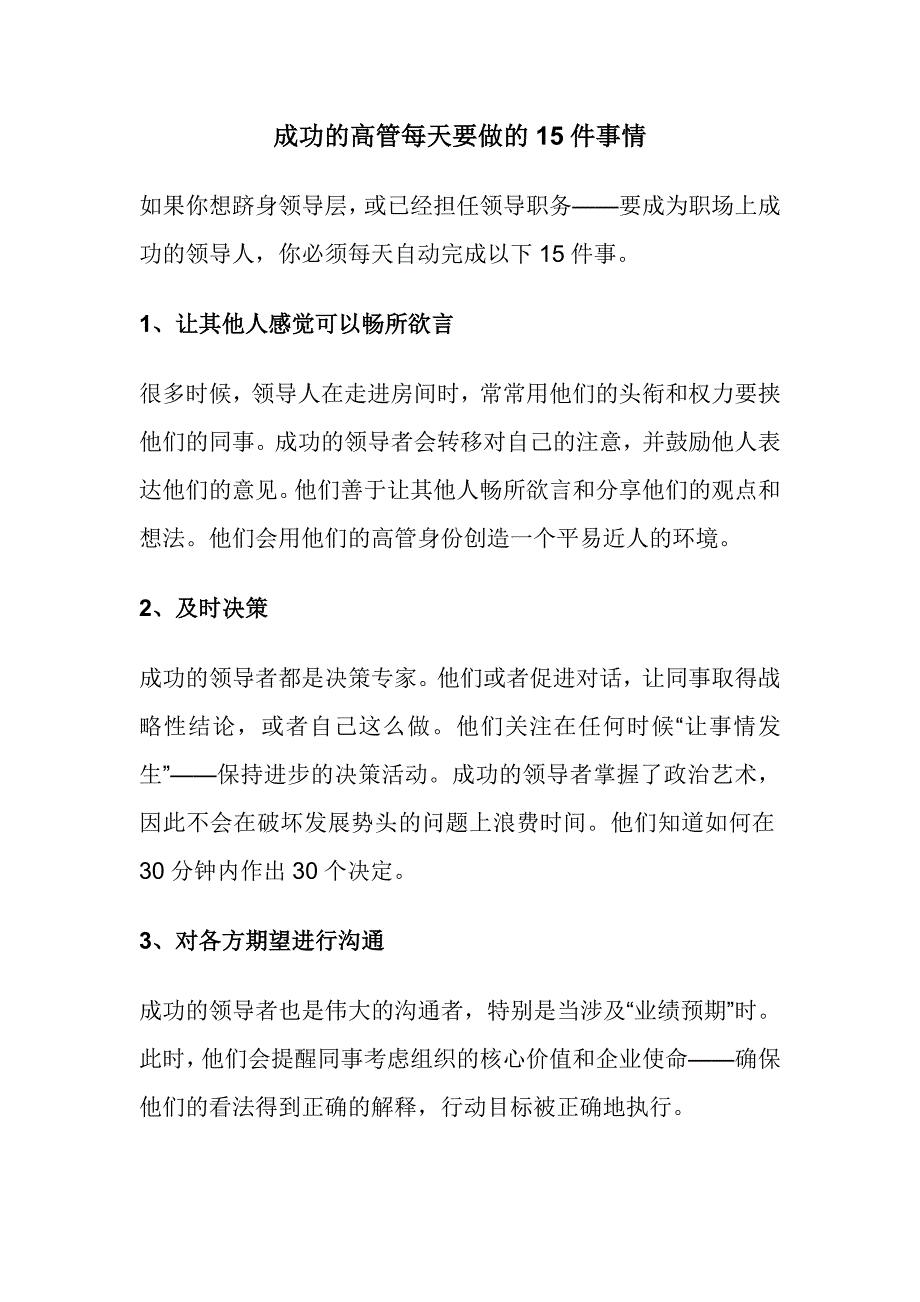 成功的高管每天要做的 15 件事情

如果你想跻身领导层，或已经担任领导职务——要成为职场上成功的领导人，你必须每天自动完成以下 15 件事。

1、让其他人感觉可以畅所欲言

很多时候，领导人在走进房间时，常常用他们的头衔和权力要挟他们的同事。成功的领导者会转移对自己的注意，并鼓励他人表达他们的意见。他们善于让其他人畅所欲言和分享他们的观点和想法。他们会用他们的高管身份创造一个平易近人的环境。

2、及时决策

成功的领导者都是决策专家。他们或者促进对话，让同事取得战略性结论，或者自己这么做。他们关注在任何时候“让事情发生”——保持进步的决策活动。成功的领导者掌握了政治艺术，因此不会在破坏发展势头的问题上浪费时间。他们知道如何在 30 分钟内作出 30 个决定。

3、对各方期望进行沟通

成功的领导者也是伟大的沟通者，特别是当涉及“业绩预期”时。此时，他们会提醒同事考虑组织的核心价值和企业使命——确保他们的看法得到正确的解释，行动目标被正确地执行。